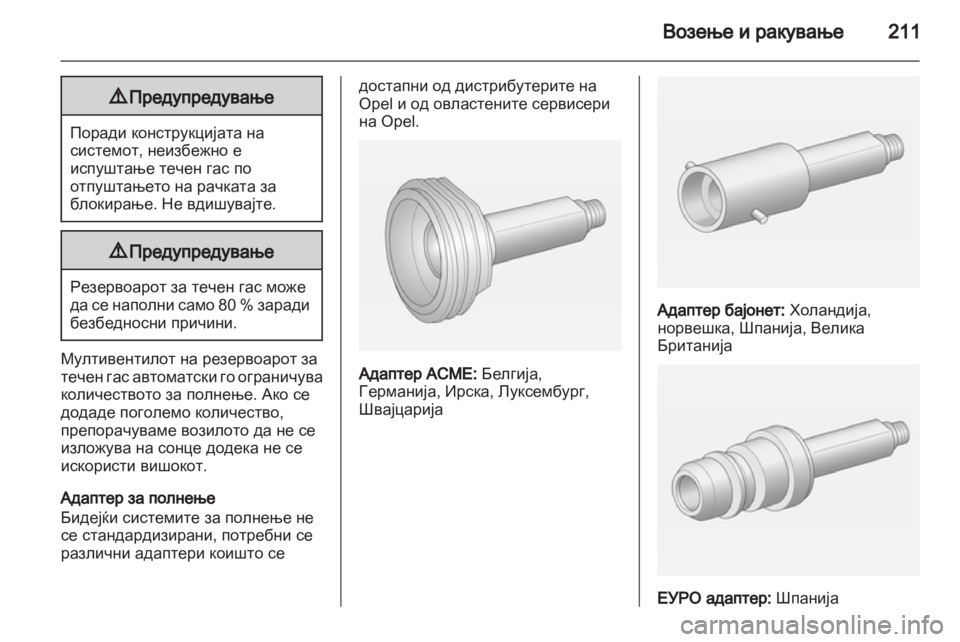 Возење и ракување 211

⚠ Предупредување

Поради конструкцијата на системот, неизбежно е испуштање течен гас по отпуштањето на рачката за блокирање. Не вдишувајте.

⚠ Предупредување

Резервоарот за течен гас може да се наполни само 80 % заради безбедносни причини.

Мултивентилот на резервоарот за течен гас автоматски го ограничува количеството за полнење. Ако се додаде поголемо количество, препорачуваме возилото да не се изложува на сонце додека не се искористи вишокот.

Адаптер за полнење
Бидејќи системите за полнење не се стандардизирани, потребни се различни адаптери коишто се достапни од дистрибутерите на Opel и од овластените сервисери на Opel.

Адаптер ACME: Белгија, Германија, Ирска, Луксембург, Швајцарија

Адаптер бајонет: Холандија, норвешка, Шпанија, Велика Британија

ЕУРО адаптер: Шпанија

carmanualsonline.info